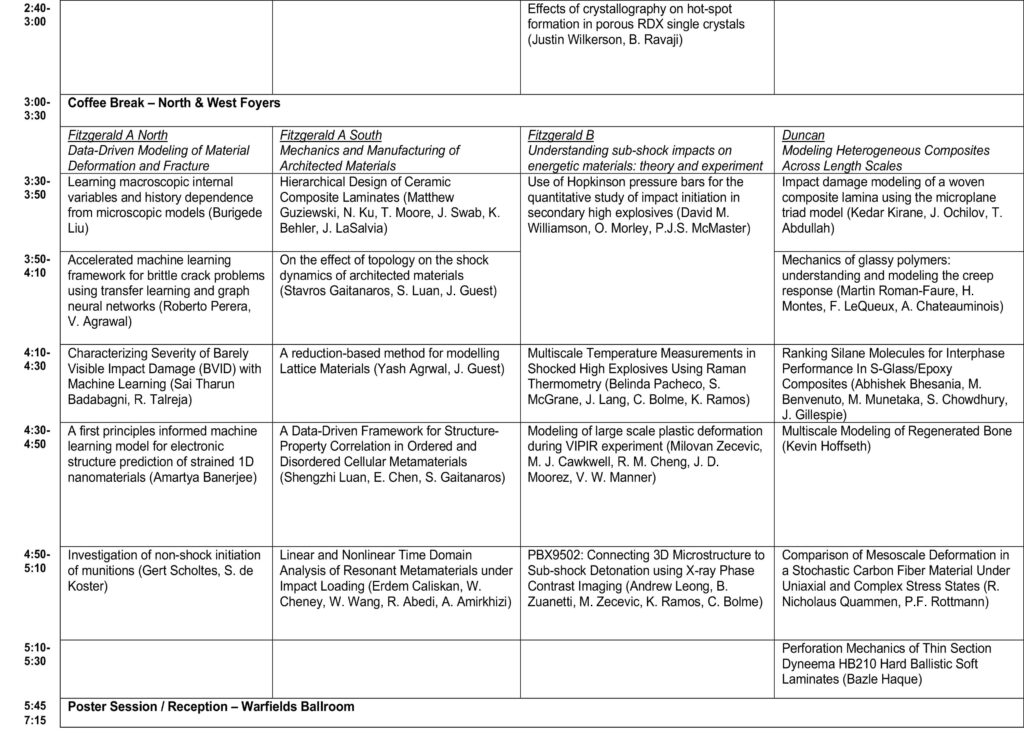 | 2:40-3:00 |  |  | Effects of crystallography on hot-spot formation in porous RDX single crystals (Justin Wilkerson, B. Ravaji) |  |
|---|---|---|---|---|
| 3:00-3:30 | Coffee Break – North & West Foyers |  |  |  |
|  | Fitzgerald A North Data-Driven Modeling of Material Deformation and Fracture | Fitzgerald A South Mechanics and Manufacturing of Architected Materials | Fitzgerald B Understanding sub-shock impacts on energetic materials: theory and experiment | Duncan Modeling Heterogeneous Composites Across Length Scales |
| 3:30-3:50 | Learning macroscopic internal variables and history dependence from microscopic models (Burigede Liu) | Hierarchical Design of Ceramic Composite Laminates (Matthew Guziewski, N. Ku, T. Moore, J. Swab, K. Behler, J. LaSalvia) | Use of Hopkinson pressure bars for the quantitative study of impact initiation in secondary high explosives (David M. Williamson, O. Morley, P.J.S. McMaster) | Impact damage modeling of a woven composite lamina using the microplane triad model (Kedar Kirane, J. Ochilov, T. Abdullah) |
| 3:50-4:10 | Accelerated machine learning framework for brittle crack problems using transfer learning and graph neural networks (Roberto Perera, V. Agrawal) | On the effect of topology on the shock dynamics of architected materials (Stavros Gaitanaros, S. Luan, J. Guest) |  | Mechanics of glassy polymers: understanding and modeling the creep response (Martin Roman-Faure, H. Montes, F. LeQueux, A. Chateauminois) |
| 4:10-4:30 | Characterizing Severity of Barely Visible Impact Damage (BVID) with Machine Learning (Sai Tharun Badabagni, R. Talreja) | A reduction-based method for modelling Lattice Materials (Yash Agrwal, J. Guest) | Multiscale Temperature Measurements in Shocked High Explosives Using Raman Thermometry (Belinda Pacheco, S. McGrane, J. Lang, C. Bolme, K. Ramos) | Ranking Silane Molecules for Interphase Performance In S-Glass/Epoxy Composites (Abhishek Bhesania, M. Benvenuto, M. Munetaka, S. Chowdhury, J. Gillespie) |
| 4:30-4:50 | A first principles informed machine learning model for electronic structure prediction of strained 1D nanomaterials (Amartya Banerjee) | A Data-Driven Framework for Structure-Property Correlation in Ordered and Disordered Cellular Metamaterials (Shengzhi Luan, E. Chen, S. Gaitanaros) | Modeling of large scale plastic deformation during VIPIR experiment (Milovan Zecevic, M. J. Cawkwell, R. M. Cheng, J. D. Moorez, V. W. Manner) | Multiscale Modeling of Regenerated Bone (Kevin Hoffseth) |
| 4:50-5:10 | Investigation of non-shock initiation of munitions (Gert Scholtes, S. de Koster) | Linear and Nonlinear Time Domain Analysis of Resonant Metamaterials under Impact Loading (Erdem Caliskan, W. Cheney, W. Wang, R. Abedi, A. Amirkhizi) | PBX9502: Connecting 3D Microstructure to Sub-shock Detonation using X-ray Phase Contrast Imaging (Andrew Leong, B. Zuanetti, M. Zecevic, K. Ramos, C. Bolme) | Comparison of Mesoscale Deformation in a Stochastic Carbon Fiber Material Under Uniaxial and Complex Stress States (R. Nicholaus Quammen, P.F. Rottmann) |
| 5:10-5:30 |  |  |  | Perforation Mechanics of Thin Section Dyneema HB210 Hard Ballistic Soft Laminates (Bazle Haque) |
| 5:45 7:15 | Poster Session / Reception – Warfields Ballroom |  |  |  |